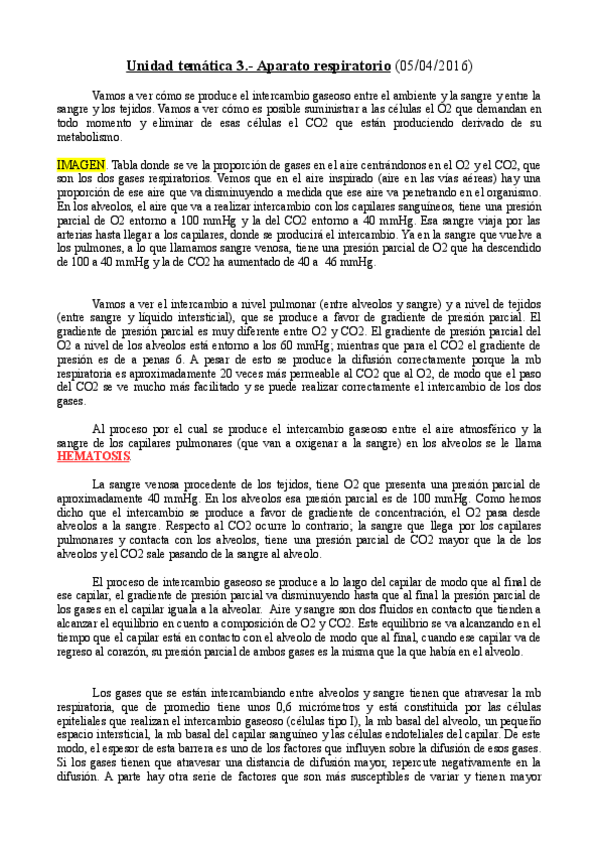 Unidad temática 3.- Aparato respiratorio (05/04/2016)

Vamos a ver cómo se produce el intercambio gaseoso entre el ambiente y la sangre y entre la sangre y los tejidos. Vamos a ver cómo es posible suministrar a las células el O2 que demandan en todo momento y eliminar de esas células el CO2 que están produciendo derivado de su metabolismo.

IMAGEN. Tabla donde se ve la proporción de gases en el aire centrándonos en el O2 y el CO2, que son los dos gases respiratorios. Vemos que en el aire inspirado (aire en las vías aéreas) hay una proporción de ese aire que va disminuyendo a medida que ese aire va penetrando en el organismo. En los alveolos, el aire que va a realizar intercambio con los capilares sanguíneos, tiene una presión parcial de O2 entorno a 100 mmHg y la del CO2 entorno a 40 mmHg. Esa sangre viaja por las arterias hasta llegar a los capilares, donde se producirá el intercambio. Ya en la sangre que vuelve a los pulmones, a lo que llamamos sangre venosa, tiene una presión parcial de O2 que ha descendido de 100 a 40 mmHg y la de CO2 ha aumentado de 40 a 46 mmHg.

Vamos a ver el intercambio a nivel pulmonar (entre alveolos y sangre) y a nivel de tejidos (entre sangre y líquido intersticial), que se produce a favor de gradiente de presión parcial. El gradiente de presión parcial es muy diferente entre O2 y CO2. El gradiente de presión parcial del O2 a nivel de los alveolos está entorno a los 60 mmHg; mientras que para el CO2 el gradiente de presión es de a penas 6. A pesar de esto se produce la difusión correctamente porque la mb respiratoria es aproximadamente 20 veces más permeable al CO2 que al O2, de modo que el paso del CO2 se ve mucho más facilitado y se puede realizar correctamente el intercambio de los dos gases.

Al proceso por el cual se produce el intercambio gaseoso entre el aire atmosférico y la sangre de los capilares pulmonares (que van a oxigenar a la sangre) en los alveolos se le llama HEMATOSIS.

La sangre venosa procedente de los tejidos, tiene O2 que presenta una presión parcial de aproximadamente 40 mmHg. En los alveolos esa presión parcial es de 100 mmHg. Como hemos dicho que el intercambio se produce a favor de gradiente de concentración, el O2 pasa desde alveolos a la sangre. Respecto al CO2 ocurre lo contrario; la sangre que llega por los capilares pulmonares y contacta con los alveolos, tiene una presión parcial de CO2 mayor que la de los alveolos y el CO2 sale pasando de la sangre al alveolo.

El proceso de intercambio gaseoso se produce a lo largo del capilar de modo que al final de ese capilar, el gradiente de presión parcial va disminuyendo hasta que al final la presión parcial de los gases en el capilar iguala a la alveolar. Aire y sangre son dos fluidos en contacto que tienden a alcanzar el equilibrio en cuento a composición de O2 y CO2. Este equilibrio se va alcanzando en el tiempo que el capilar está en contacto con el alveolo de modo que al final, cuando ese capilar va de regreso al corazón, su presión parcial de ambos gases es la misma que la que había en el alveolo.

Los gases que se están intercambiando entre alveolos y sangre tienen que atravesar la mb respiratoria, que de promedio tiene unos 0,6 micrómetros y está constituida por las células epiteliales que realizan el intercambio gaseoso (células tipo I), la mb basal del alveolo, un pequeño espacio intersticial, la mb basal del capilar sanguíneo y las células endoteliales del capilar. De este modo, el espesor de esta barrera es uno de los factores que influyen sobre la difusión de esos gases. Si los gases tienen que atravesar una distancia de difusión mayor, repercute negativamente en la difusión. A parte hay otra serie de factores que son más susceptibles de variar y tienen mayor